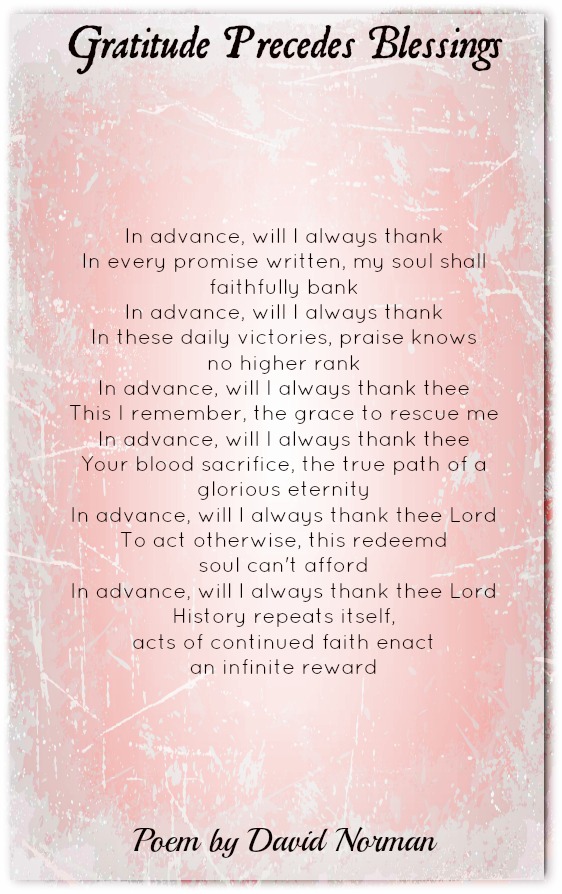 Gratitude Precedes Blessings

In advance, will I always thank
In every promise written, my soul shall
faithfully bank
In advance, will I always thank
In these daily victories, praise knows
no higher rank
In advance, will I always thank thee
This I remember, the grace to rescue me
In advance, will I always thank thee
Your blood sacrifice, the true path of a
glorious eternity
In advance, will I always thank thee Lord
To act otherwise, this redeemd
soul can't afford
In advance, will I always thank thee Lord
History repeats itself,
acts of continued faith enact
an infinite reward

Poem by David Norman